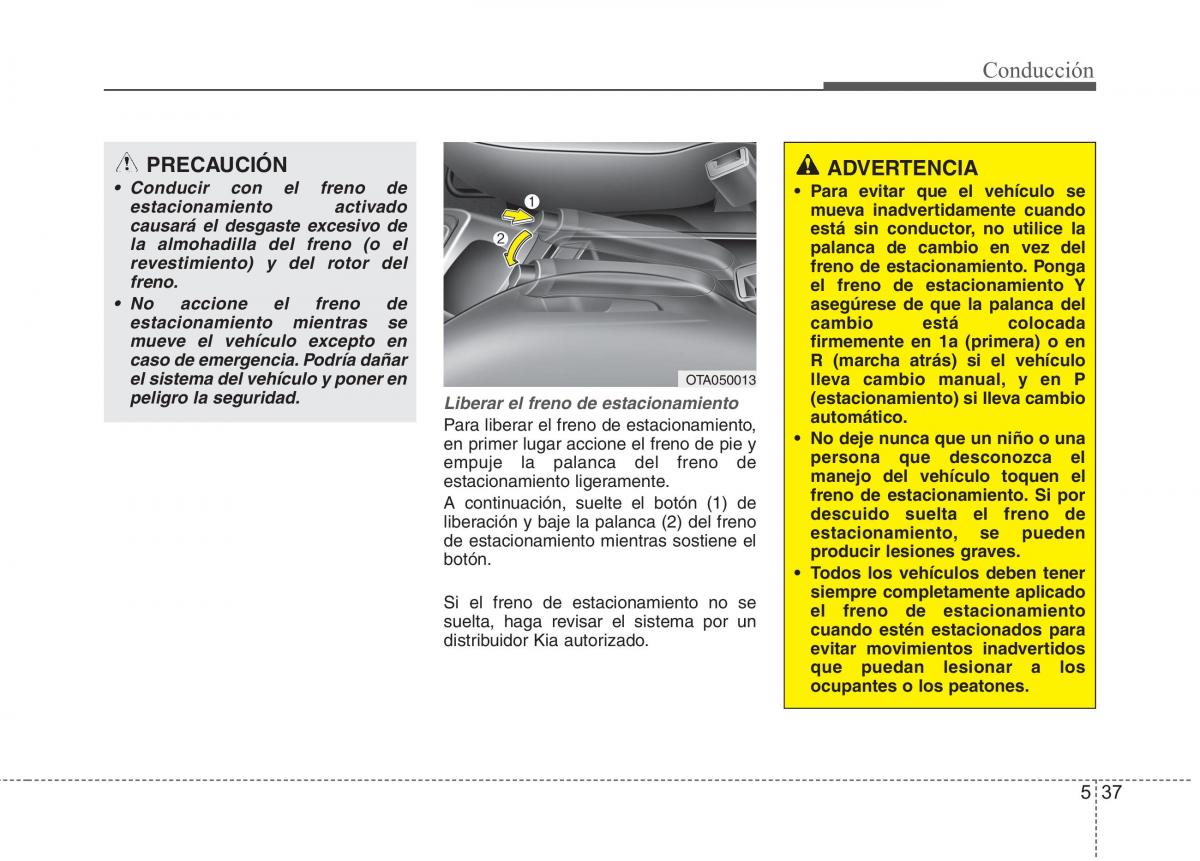 Conducción

PRECAUCIÓN

• Conducir con el freno de estacionamiento activado causará el desgaste excesivo de la almohadilla del freno (o el revestimiento) y del rotor del freno.

• No accione el freno de estacionamiento mientras se mueve el vehículo excepto en caso de emergencia. Podría dañar el sistema del vehículo y poner en peligro la seguridad.

1
2

OTA050013

Liberar el freno de estacionamiento

Para liberar el freno de estacionamiento, en primer lugar accione el freno de pie y empuje la palanca del freno de estacionamiento ligeramente.

A continuación, suelte el botón (1) de liberación y baje la palanca (2) del freno de estacionamiento mientras sostiene el botón.

Si el freno de estacionamiento no se suelta, haga revisar el sistema por un distribuidor Kia autorizado.

ADVERTENCIA

• Para evitar que el vehículo se mueva inadvertidamente cuando está sin conductor, no utilice la palanca de cambio en vez del freno de estacionamiento. Ponga el freno de estacionamiento Y asegúrese de que la palanca del cambio está colocada firmemente en 1a (primera) o en R (marcha atrás) si el vehículo lleva cambio manual, y en P (estacionamiento) si lleva cambio automático.

• No deje nunca que un niño o una persona que desconozca el manejo del vehículo toquen el freno de estacionamiento. Si por descuido suelta el freno de estacionamiento, se pueden producir lesiones graves.

• Todos los vehículos deben tener siempre completamente aplicado el freno de estacionamiento cuando estén estacionados para evitar movimientos inadvertidos que puedan lesionar a los ocupantes o los peatones.

5 37